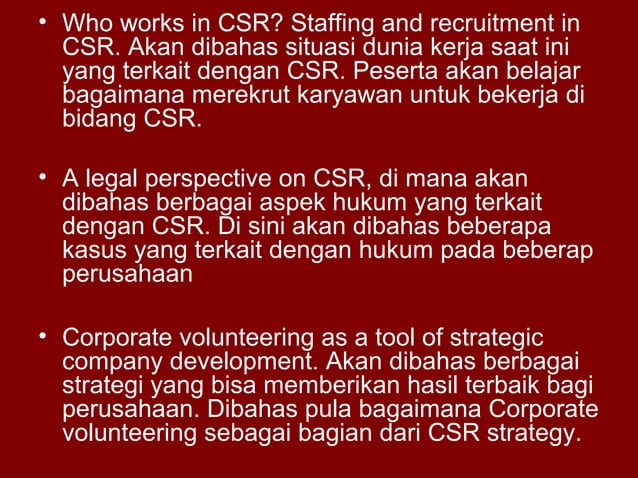 • Who works in CSR? Staffing and recruitment in CSR. Akan dibahas situasi dunia kerja saat ini yang terkait dengan CSR. Peserta akan belajar bagaimana merekrut karyawan untuk bekerja di bidang CSR.

• A legal perspective on CSR, di mana akan dibahas berbagai aspek hukum yang terkait dengan CSR. Di sini akan dibahas beberapa kasus yang terkait dengan hukum pada beberap perusahaan

• Corporate volunteering as a tool of strategic company development. Akan dibahas berbagai strategi yang bisa memberikan hasil terbaik bagi perusahaan. Dibahas pula bagaimana Corporate volunteering sebagai bagian dari CSR strategy.